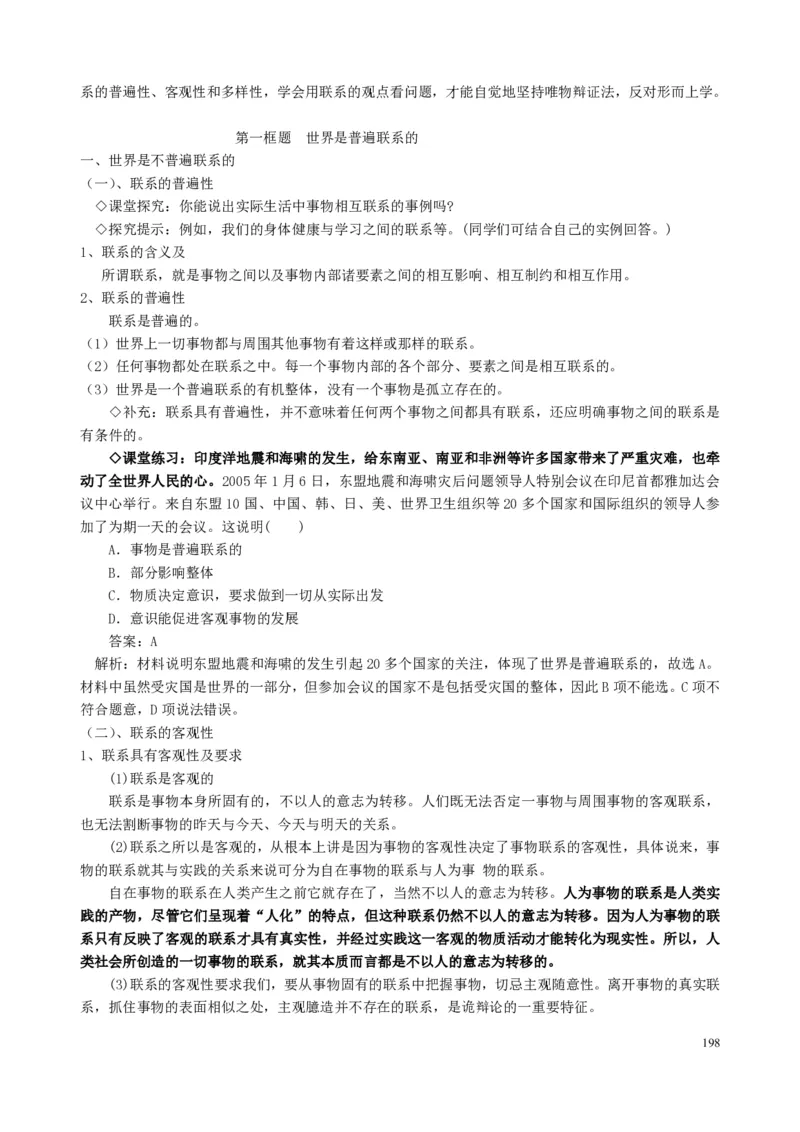 系的普遍性、客观性和多样性，学会用联系的观点看问题，才能自觉地坚持唯物辩证法，反对形而上学。

第一框题　世界是普遍联系的

一、世界是不普遍联系的

（一）、联系的普遍性

◇课堂探究：你能说出实际生活中事物相互联系的事例吗?

◇探究提示：例如，我们的身体健康与学习之间的联系等。(同学们可结合自己的实例回答。)

1、联系的含义及

所谓联系，就是事物之间以及事物内部诸要素之间的相互影响、相互制约和相互作用。

2、联系的普遍性

联系是普遍的。

（1）世界上一切事物都与周围其他事物有着这样或那样的联系。

（2）任何事物都处在联系之中。每一个事物内部的各个部分、要素之间是相互联系的。

（3）世界是一个普遍联系的有机整体，没有一个事物是孤立存在的。

◇补充：联系具有普遍性，并不意味着任何两个事物之间都具有联系，还应明确事物之间的联系是有条件的。

◇课堂练习：印度洋地震和海啸的发生，给东南亚、南亚和非洲等许多国家带来了严重灾难，也牵动了全世界人民的心。2005 年 1 月 6 日，东盟地震和海啸灾后问题领导人特别会议在印尼首都雅加达会议中心举行。来自东盟 10 国、中国、韩、日、美、世界卫生组织等 20 多个国家和国际组织的领导人参加了为期一天的会议。这说明(　　)

A．事物是普遍联系的

B．部分影响整体

C．物质决定意识，要求做到一切从实际出发

D．意识能促进客观事物的发展

答案：A

解析：材料说明东盟地震和海啸的发生引起 20 多个国家的关注，体现了世界是普遍联系的，故选 A。材料中虽然受灾国是世界的一部分，但参加会议的国家不是包括受灾国的整体，因此 B 项不能选。C 项不符合题意，D 项说法错误。

（二）、联系的客观性

1、联系具有客观性及要求

⑴联系是客观的

联系是事物本身所固有的，不以人的意志为转移。人们既无法否定一事物与周围事物的客观联系，也无法割断事物的昨天与今天、今天与明天的关系。

⑵联系之所以是客观的，从根本上讲是因为事物的客观性决定了事物联系的客观性，具体说来，事物的联系就其与实践的关系来说可分为自在事物的联系与人为事 物的联系。

自在事物的联系在人类产生之前它就存在了，当然不以人的意志为转移。人为事物的联系是人类实践的产物，尽管它们呈现着“人化”的特点，但这种联系仍然不以人的意志为转移。因为人为事物的联系只有反映了客观的联系才具有真实性，并经过实践这一客观的物质活动才能转化为现实性。所以，人类社会所创造的一切事物的联系，就其本质而言都是不以人的意志为转移的。

⑶联系的客观性要求我们，要从事物固有的联系中把握事物，切忌主观随意性。离开事物的真实联系，抓住事物的表面相似之处，主观臆造并不存在的联系，是诡辩论的一重要特征。

198